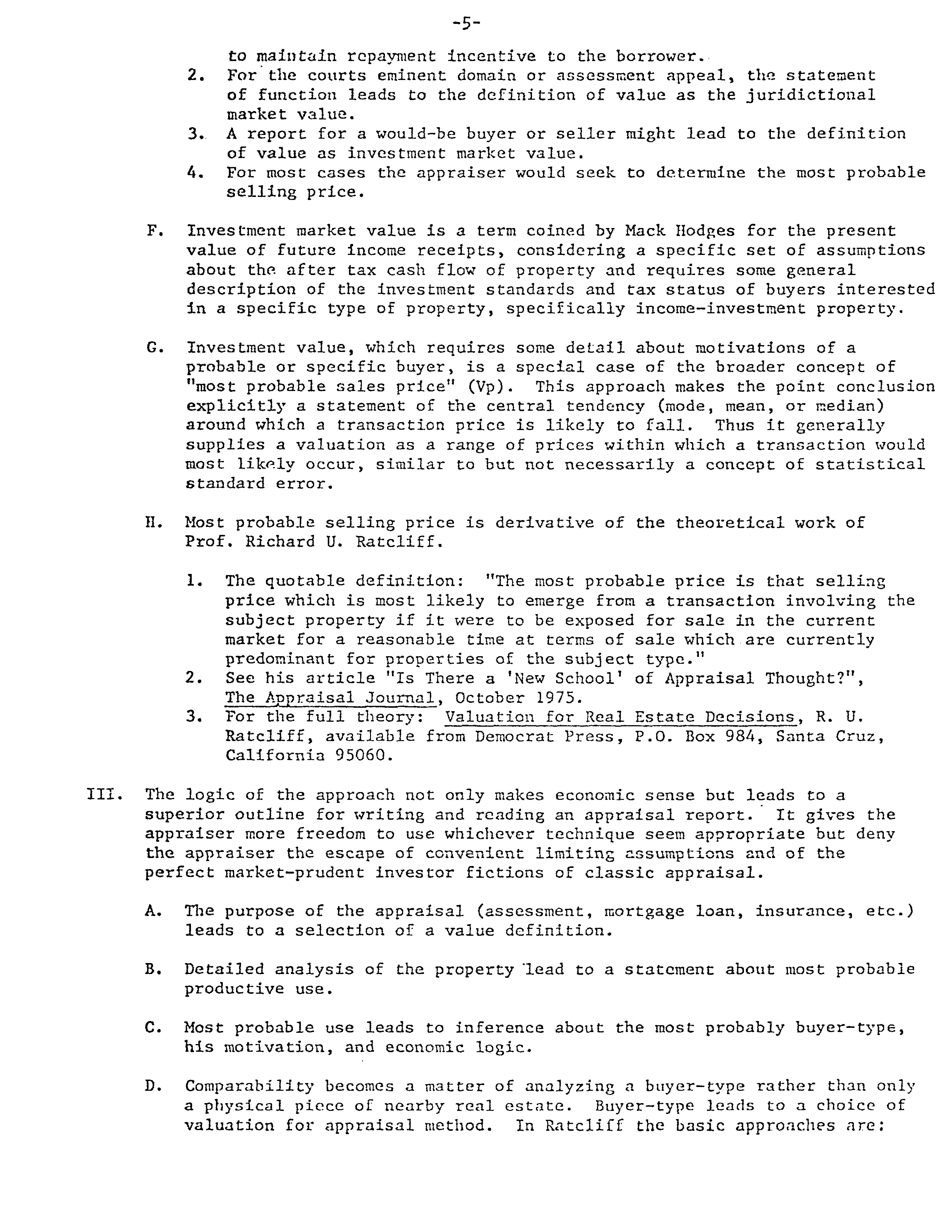 -5-

to maintain repayment incentive to the borrower.

2. For the courts eminent domain or assessment appeal, the statement of function leads to the definition of value as the juridictional market value.

3. A report for a would-be buyer or seller might lead to the definition of value as investment market value.

4. For most cases the appraiser would seek to determine the most probable selling price.

F. Investment market value is a term coined by Mack Hodges for the present value of future income receipts, considering a specific set of assumptions about the after tax cash flow of property and requires some general description of the investment standards and tax status of buyers interested in a specific type of property, specifically income-investment property.

G. Investment value, which requires some detail about motivations of a probable or specific buyer, is a special case of the broader concept of "most probable sales price" (Vp). This approach makes the point conclusion explicitly a statement of the central tendency (mode, mean, or median) around which a transaction price is likely to fall. Thus it generally supplies a valuation as a range of prices within which a transaction would most likely occur, similar to but not necessarily a concept of statistical standard error.

H. Most probable selling price is derivative of the theoretical work of Prof. Richard U. Ratcliff.

1. The quotable definition: "The most probable price is that selling price which is most likely to emerge from a transaction involving the subject property if it were to be exposed for sale in the current market for a reasonable time at terms of sale which are currently predominant for properties of the subject type."

2. See his article "Is There a 'New School' of Appraisal Thought?", The Appraisal Journal, October 1975.

3. For the full theory: Valuation for Real Estate Decisions, R. U. Ratcliff, available from Democrat Press, P.O. Box 984, Santa Cruz, California 95060.

III. The logic of the approach not only makes economic sense but leads to a superior outline for writing and reading an appraisal report. It gives the appraiser more freedom to use whichever technique seem appropriate but deny the appraiser the escape of convenient limiting assumptions and of the perfect market-prudent investor fictions of classic appraisal.

A. The purpose of the appraisal (assessment, mortgage loan, insurance, etc.) leads to a selection of a value definition.

B. Detailed analysis of the property lead to a statement about most probable productive use.

C. Most probable use leads to inference about the most probably buyer-type, his motivation, and economic logic.

D. Comparability becomes a matter of analyzing a buyer-type rather than only a physical piece of nearby real estate. Buyer-type leads to a choice of valuation for appraisal method. In Ratcliff the basic approaches are: